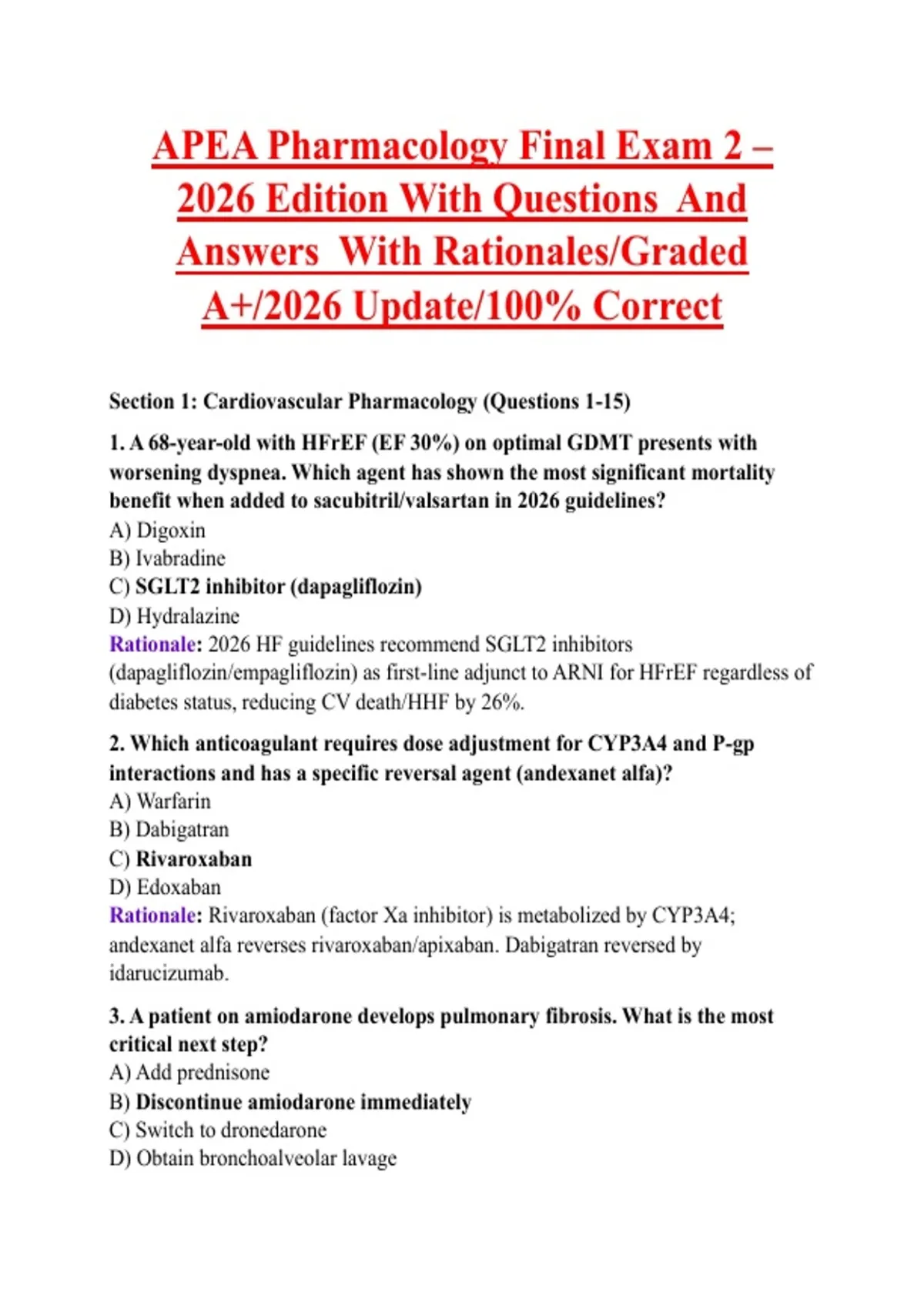 APEA Pharmacology Final Exam 2 – 2026 Edition With Questions And Answers With Rationales/Graded A+/2026 Update/100% Correct

Section 1: Cardiovascular Pharmacology (Questions 1-15)

1. A 68-year-old with HFrEF (EF 30%) on optimal GDMT presents with worsening dyspnea. Which agent has shown the most significant mortality benefit when added to sacubitril/valsartan in 2026 guidelines?
A) Digoxin
B) Ivabradine
C) SGLT2 inhibitor (dapagliflozin)
D) Hydralazine
Rationale: 2026 HF guidelines recommend SGLT2 inhibitors (dapagliflozin/empagliflozin) as first-line adjunct to ARNI for HFrEF regardless of diabetes status, reducing CV death/HHF by 26%.

2. Which anticoagulant requires dose adjustment for CYP3A4 and P-gp interactions and has a specific reversal agent (andexanet alfa)?
A) Warfarin
B) Dabigatran
C) Rivaroxaban
D) Edoxaban
Rationale: Rivaroxaban (factor Xa inhibitor) is metabolized by CYP3A4; andexanet alfa reverses rivaroxaban/apixaban. Dabigatran reversed by idarucizumab.

3. A patient on amiodarone develops pulmonary fibrosis. What is the most critical next step?
A) Add prednisone
B) Discontinue amiodarone immediately
C) Switch to dronedarone
D) Obtain bronchoalveolar lavage